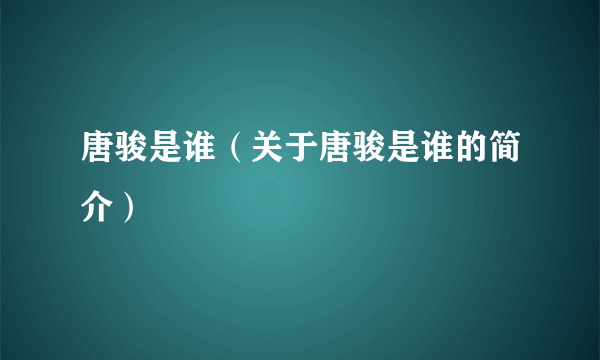 唐骏是谁（关于唐骏是谁的简介）